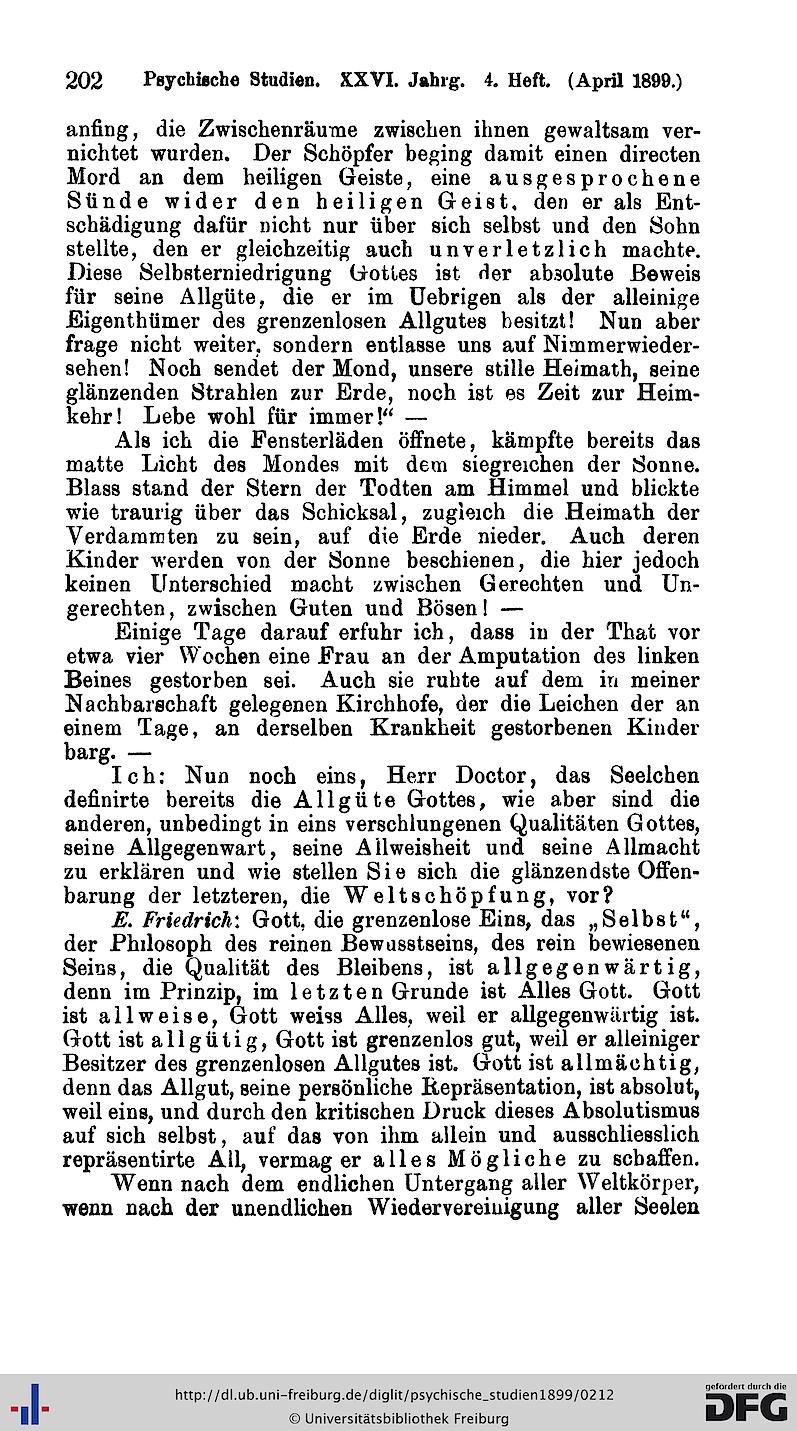 202 Psychische Studien. XXVI. Jahrg. 4. Heft. (April 1899.)

anfing, die Zwischenräume zwischen ihnen gewaltsam vernichtet wurden. Der Schöpfer beging damit einen directen Mord an dem heiligen Geiste, eine ausgesprochene Sünde wider den heiligen Geist, den er als Entschädigung dafür nicht nur über sich selbst und den Sohn stellte, den er gleichzeitig auch unverletzlich machte. Diese Selbsterniedrigung Gottes ist der absolute Beweis für seine Allgüte, die er im Uebrigen als der alleinige Eigenthümer des grenzenlosen Allgutes besitzt! Nun aber frage nicht weiter, sondern entlasse uns auf Nimmerwiedersehen! Noch sendet der Mond, unsere stille Heimath, seine glänzenden Strahlen zur Erde, noch ist es Zeit zur Heimkehr! Lebe wohl für immer!" —

Als ich die Fensterläden öffnete, kämpfte bereits das matte Licht des Mondes mit dem siegreichen der Sonne. Blass stand der Stern der Todten am Himmel und blickte wie traurig über das Schicksal, zugleich die Heimath der Verdammten zu sein, auf die Erde nieder. Auch deren Kinder werden von der Sonne beschienen, die hier jedoch keinen Unterschied macht zwischen Gerechten und Ungerechten, zwischen Guten und Bösen! —

Einige Tage darauf erfuhr ich, dass in der That vor etwa vier Wochen eine Frau an der Amputation des linken Beines gestorben sei. Auch sie ruhte auf dem in meiner Nachbarschaft gelegenen Kirchhofe, der die Leichen der an einem Tage, an derselben Krankheit gestorbenen Kinder barg. —

Ich: Nun noch eins, Herr Doctor, das Seelchen definirte bereits die Allgüte Gottes, wie aber sind die anderen, unbedingt in eins verschlungenen Qualitäten Gottes, seine Allgegenwart, seine Allweisheit und seine Allmacht zu erklären und wie stellen Sie sich die glänzendste Offenbarung der letzteren, die Weltschöpfung, vor?

E. Friedrich: Gott, die grenzenlose Eins, das „Selbst", der Philosoph des reinen Bewusstseins, des rein bewiesenen Seins, die Qualität des Bleibens, ist allgegenwärtig, denn im Prinzip, im letzten Grunde ist Alles Gott. Gott ist allweise, Gott weiss Alles, weil er allgegenwärtig ist. Gott ist allgütig, Gott ist grenzenlos gut, weil er alleiniger Besitzer des grenzenlosen Allgutes ist. Gott ist allmächtig, denn das Allgut, seine persönliche Repräsentation, ist absolut, weil eins, und durch den kritischen Druck dieses Absolutismus auf sich selbst, auf das von ihm allein und ausschliesslich repräsentirte All, vermag er alles Mögliche zu schaffen.

Wenn nach dem endlichen Untergang aller Weltkörper, wenn nach der unendlichen Wiedervereinigung aller Seelen

http://dl.ub.uni-freiburg.de/diglit/psychische_studien1899/0212
© Universitätsbibliothek Freiburg
gefördert durch die DFG